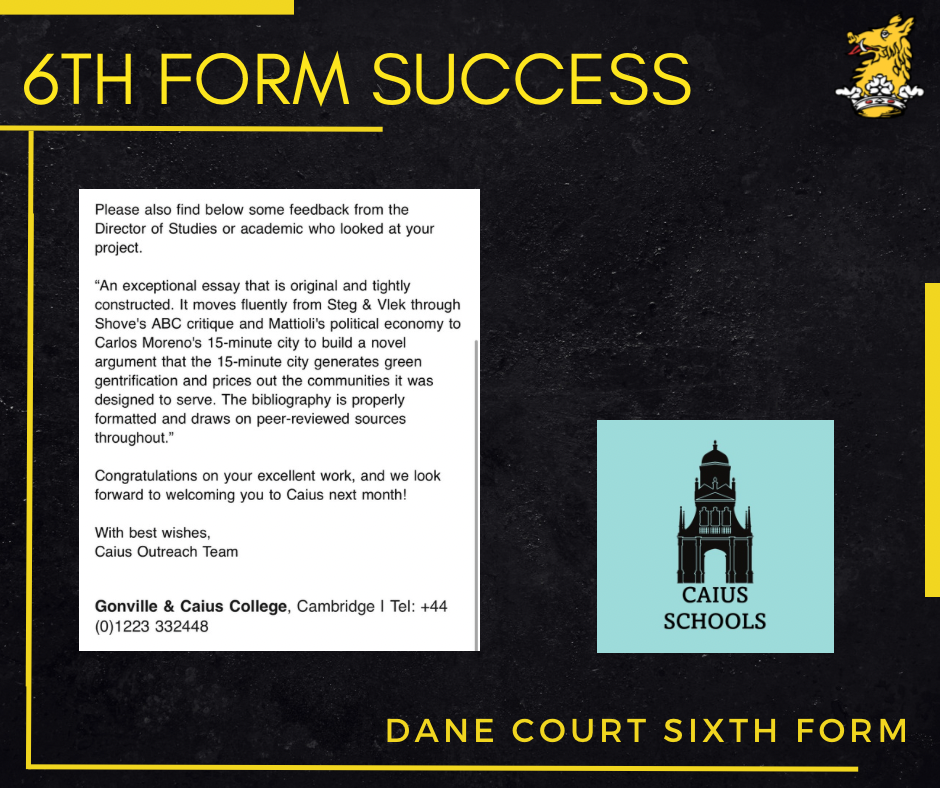 6TH FORM SUCCESS

Please also find below some feedback from the Director of Studies or academic who looked at your project.

"An exceptional essay that is original and tightly constructed. It moves fluently from Steg & Vlek through Shove's ABC critique and Mattioli's political economy to Carlos Moreno's 15-minute city to build a novel argument that the 15-minute city generates green gentrification and prices out the communities it was designed to serve. The bibliography is properly formatted and draws on peer-reviewed sources throughout."

Congratulations on your excellent work, and we look forward to welcoming you to Caius next month!

With best wishes,
Caius Outreach Team

Gonville & Caius College, Cambridge I Tel: +44 (0)1223 332448

CAIUS
SCHOOLS

DANE COURT SIXTH FORM